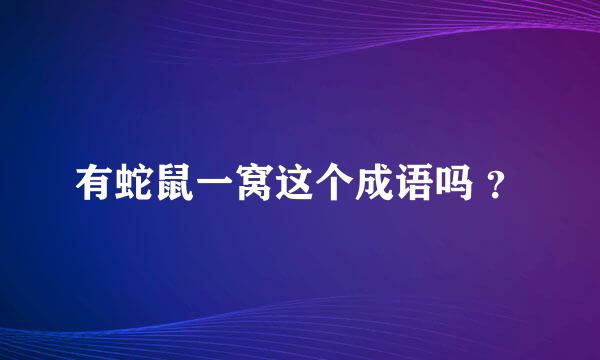 有蛇鼠一窝这个成语吗？